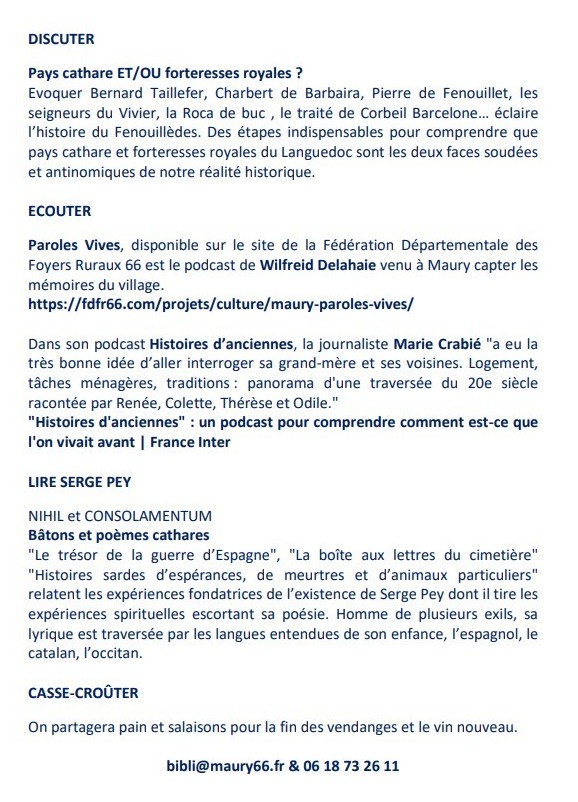 DISCUTER

Pays cathare ET/OU forteresses royales ?
Evoquer Bernard Taillefer, Charbert de Barbaira, Pierre de Fenouillet, les seigneurs du Vivier, la Roca de buc , le traité de Corbeil Barcelone… éclaire l'histoire du Fenouillèdes. Des étapes indispensables pour comprendre que pays cathare et forteresses royales du Languedoc sont les deux faces soudées et antinomiques de notre réalité historique.

ECOUTER

Paroles Vives, disponible sur le site de la Fédération Départementale des Foyers Ruraux 66 est le podcast de Wilfreid Delahaie venu à Maury capter les mémoires du village.
https://fdfr66.com/projets/culture/maury-paroles-vives/

Dans son podcast Histoires d'anciennes, la journaliste Marie Crabié "a eu la très bonne idée d'aller interroger sa grand-mère et ses voisines. Logement, tâches ménagères, traditions : panorama d'une traversée du 20e siècle racontée par Renée, Colette, Thérèse et Odile."
"Histoires d'anciennes" : un podcast pour comprendre comment est-ce que l'on vivait avant | France Inter

LIRE SERGE PEY

NIHIL et CONSOLAMENTUM
Bâtons et poèmes cathares
"Le trésor de la guerre d'Espagne", "La boîte aux lettres du cimetière" "Histoires sardes d'espérances, de meurtres et d'animaux particuliers" relatent les expériences fondatrices de l'existence de Serge Pey dont il tire les expériences spirituelles escortant sa poésie. Homme de plusieurs exils, sa lyrique est traversée par les langues entendues de son enfance, l'espagnol, le catalan, l'occitan.

CASSE-CROÛTER

On partagera pain et salaisons pour la fin des vendanges et le vin nouveau.

bibli@maury66.fr & 06 18 73 26 11